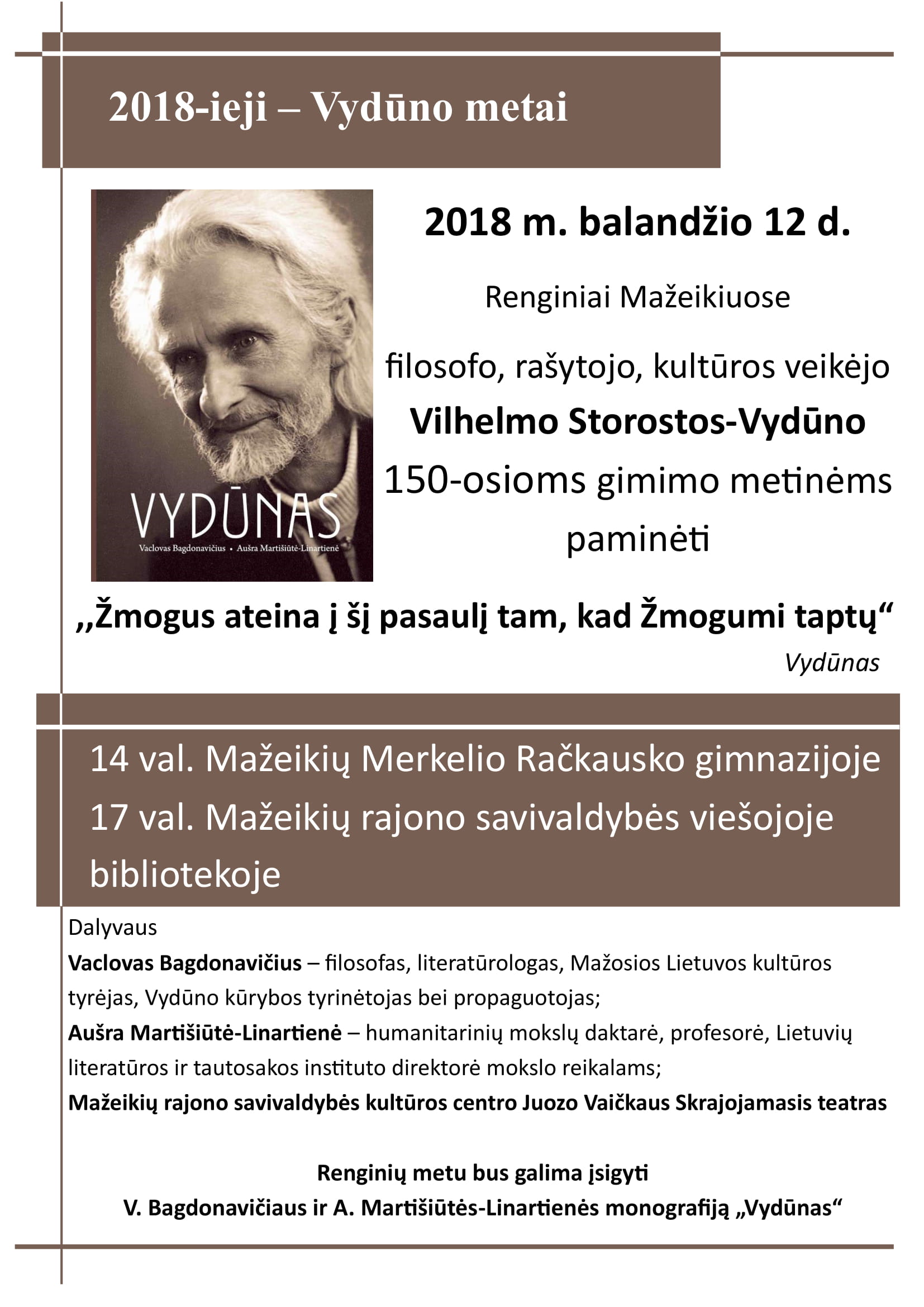 2018-ieji – Vydūno metai

VYDŪNAS

Vaclovas Bagdonavičius • Aušra Martišiūtė-Linartienė

2018 m. balandžio 12 d.

Renginiai Mažeikiuose

filosofo, rašytojo, kultūros veikėjo

Vilhelmo Storostos-Vydūno

150-osioms gimimo metinėms paminėti

,,Žmogus ateina į šį pasaulį tam, kad Žmogumi taptų“

Vydūnas

14 val. Mažeikių Merkelio Račkausko gimnazijoje

17 val. Mažeikių rajono savivaldybės viešojoje bibliotekoje

Dalyvaus

Vaclovas Bagdonavičius – filosofas, literatūrologas, Mažosios Lietuvos kultūros tyrėjas, Vydūno kūrybos tyrinėtojas bei propaguotojas;

Aušra Martišiūtė-Linartienė – humanitarinių mokslų daktarė, profesorė, Lietuvių literatūros ir tautosakos instituto direktorė mokslo reikalams;

Mažeikių rajono savivaldybės kultūros centro Juozo Vaičkaus Skrajojamasis teatras

Renginių metu bus galima įsigyti

V. Bagdonavičiaus ir A. Martišiūtės-Linartienės monografiją „Vydūnas“